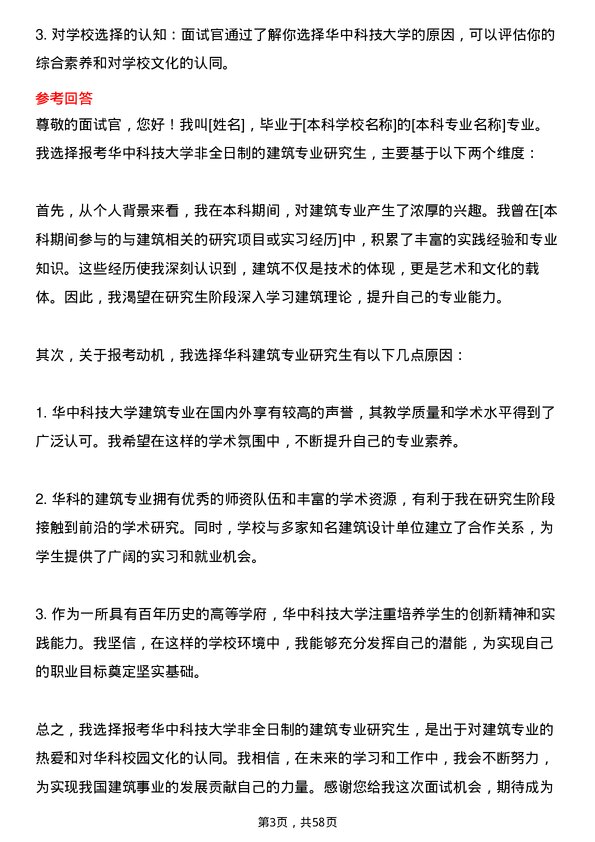 3. 对学校选择的认知：面试官通过了解你选择华中科技大学的原因，可以评估你的综合素养和对学校文化的认同。

参考回答

尊敬的面试官，您好！我叫[姓名]，毕业于[本科学校名称]的[本科专业名称]专业。我选择报考华中科技大学非全日制的建筑专业研究生，主要基于以下两个维度：

首先，从个人背景来看，我在本科期间，对建筑专业产生了浓厚的兴趣。我曾在[本科期间参与的与建筑相关的研究项目或实习经历]中，积累了丰富的实践经验和专业知识。这些经历使我深刻认识到，建筑不仅是技术的体现，更是艺术和文化的载体。因此，我渴望在研究生阶段深入学习建筑理论，提升自己的专业能力。

其次，关于报考动机，我选择华科建筑专业研究生有以下几点原因：

1. 华中科技大学建筑专业在国内外享有较高的声誉，其教学质量和学术水平得到了广泛认可。我希望在这样的学术氛围中，不断提升自己的专业素养。

2. 华科的建筑专业拥有优秀的师资队伍和丰富的学术资源，有利于我在研究生阶段接触到前沿的学术研究。同时，学校与多家知名建筑设计单位建立了合作关系，为学生提供了广阔的实习和就业机会。

3. 作为一所具有百年历史的高等学府，华中科技大学注重培养学生的创新精神和实践能力。我坚信，在这样的学校环境中，我能够充分发挥自己的潜能，为实现自己的职业目标奠定坚实基础。

总之，我选择报考华中科技大学非全日制的建筑专业研究生，是出于对建筑专业的热爱和对华科校园文化的认同。我相信，在未来的学习和工作中，我会不断努力，为实现我国建筑事业的发展贡献自己的力量。感谢您给我这次面试机会，期待成为

第3页，共58页